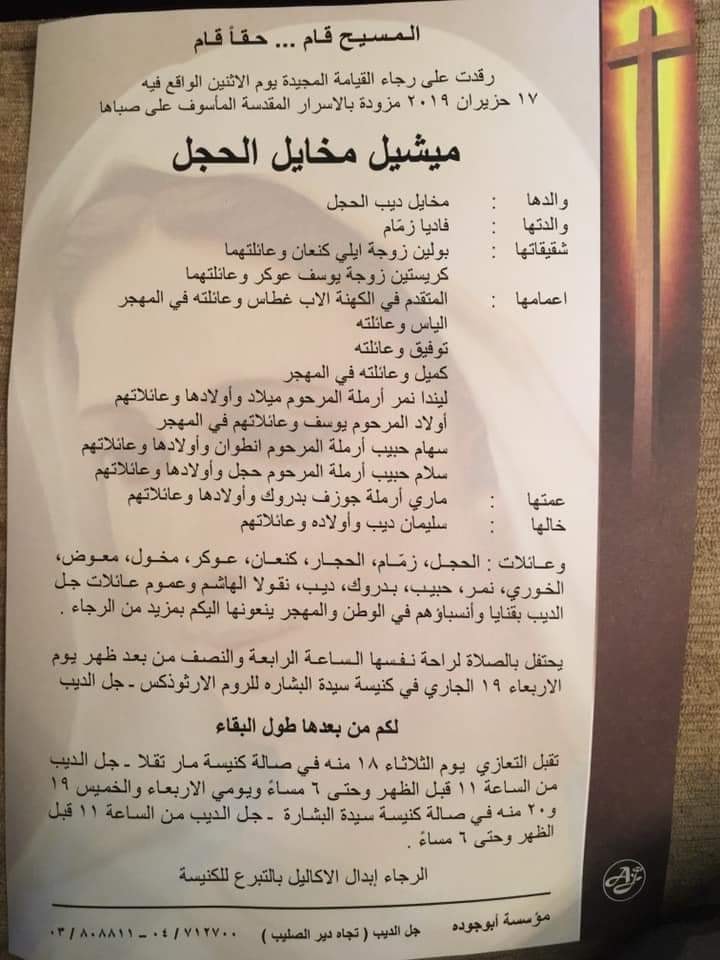 المسيح قام ... حقاً قام

رقدت على رجاء القيامة المجيدة يوم الاثنين الواقع فيه ١٧ حزيران ٢٠١٩ مزودة بالاسرار المقدسة المأسوف على صباها

ميشيل مخايل الحجل

والدها : مخايل ديب الحجل
والدتها : فاديا زمّام
شقيقاتها : بولين زوجة ايلي كنعان وعائلتهما
كريستين زوجة يوسف عوكر وعائلتهما
اعمامها : المتقدم في الكهنة الاب غطاس وعائلته في المهجر
الياس وعائلته
توفيق وعائلته
كميل وعائلته في المهجر
ليندا نمر أرملة المرحوم ميلاد وأولادها وعائلاتهم
أولاد المرحوم يوسف وعائلاتهم في المهجر
سهام حبيب أرملة المرحوم انطوان وأولادها وعائلاتهم
سلام حبيب أرملة المرحوم حجل وأولادها وعائلاتهم
عمتها : ماري أرملة جوزف بدروك وأولادها وعائلاتهم
خالها : سليمان ديب وأولاده وعائلاتهم

وعائلات : الحجل، زمّام، الحجار، كنعان، عوكر، مخول، معوض، الخوري، نمر، حبيب، بدروك، ديب، نقولا الهاشم وعموم عائلات جل الديب بقنايا وأنسباؤهم في الوطن والمهجر ينعونها اليكم بمزيد من الرجاء .

يحتفل بالصلاة لراحة نفسها الساعة الرابعة والنصف من بعد ظهر يوم الاربعاء ١٩ الجاري في كنيسة سيدة البشاره للروم الارثوذكس - جل الديب

لكم من بعدها طول البقاء

تقبل التعازي يوم الثلاثاء ١٨ منه في صالة كنيسة مار تقلا - جل الديب من الساعة ١١ قبل الظهر وحتى ٦ مساءً ويومي الاربعاء والخميس ١٩ و٢٠ منه في صالة كنيسة سيدة البشارة - جل الديب من الساعة ١١ قبل الظهر وحتى ٦ مساءً .

الرجاء إبدال الاكاليل بالتبرع للكنيسة

مؤسسة أبوجوده جل الديب ( تجاه دير الصليب ) ٠٤/٧١٢٧٠٠ - ٠٣/٨٠٨٨١١